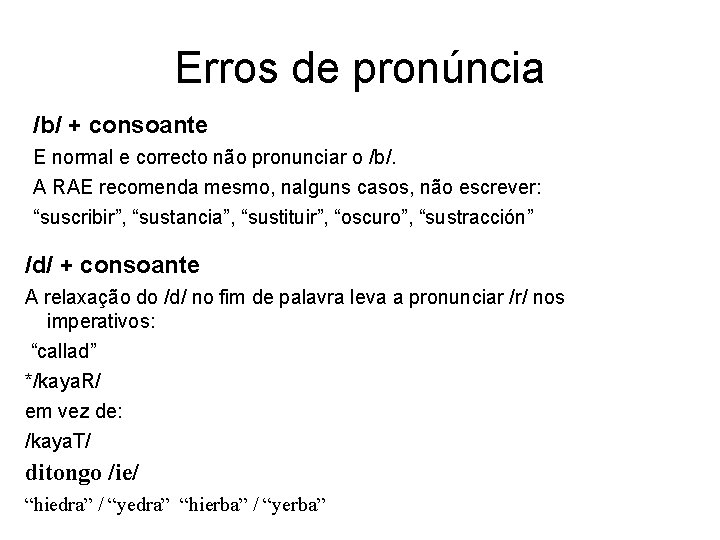 Erros de pronúncia

/b/ + consoante

E normal e correcto não pronunciar o /b/.

A RAE recomenda mesmo, nalguns casos, não escrever:

"suscribir", "sustancia", "sustituir", "oscuro", "sustracción"

/d/ + consoante

A relaxação do /d/ no fim de palavra leva a pronunciar /r/ nos imperativos:

"callad"

*/kayaR/

em vez de:

/kayaT/

ditongo /ie/

"hiedra" / "yedra" "hierba" / "yerba"